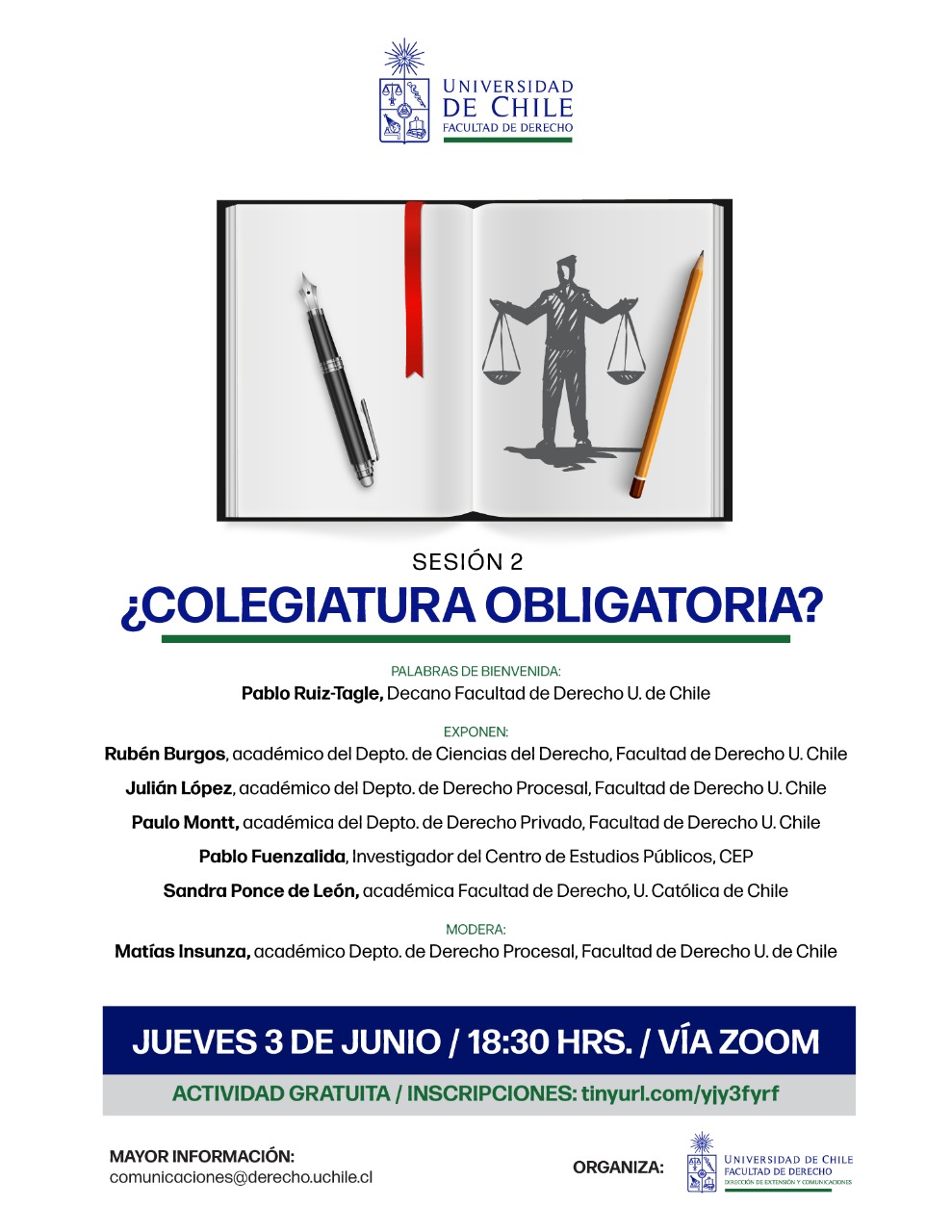 UNIVERSIDAD DE CHILE
FACULTAD DE DERECHO

SESIÓN 2
¿COLEGIATURA OBLIGATORIA?

PALABRAS DE BIENVENIDA:
Pablo Ruiz-Tagle, Decano Facultad de Derecho U. de Chile

EXPONEN:
Rubén Burgos, académico del Depto. de Ciencias del Derecho, Facultad de Derecho U. Chile
Julián López, académico del Depto. de Derecho Procesal, Facultad de Derecho U. Chile
Paulo Montt, académica del Depto. de Derecho Privado, Facultad de Derecho U. Chile
Pablo Fuenzalida, Investigador del Centro de Estudios Públicos, CEP
Sandra Ponce de León, académica Facultad de Derecho, U. Católica de Chile

MODERA:
Matías Insunza, académico Depto. de Derecho Procesal, Facultad de Derecho U. de Chile

JUEVES 3 DE JUNIO / 18:30 HRS. / VÍA ZOOM
ACTIVIDAD GRATUITA / INSCRIPCIONES: tinyurl.com/yjy3fyrf

MAYOR INFORMACIÓN:
comunicaciones@derecho.uchile.cl

ORGANIZA:
UNIVERSIDAD DE CHILE
FACULTAD DE DERECHO
DIRECCIÓN DE EXTENSIÓN Y COMUNICACIONES